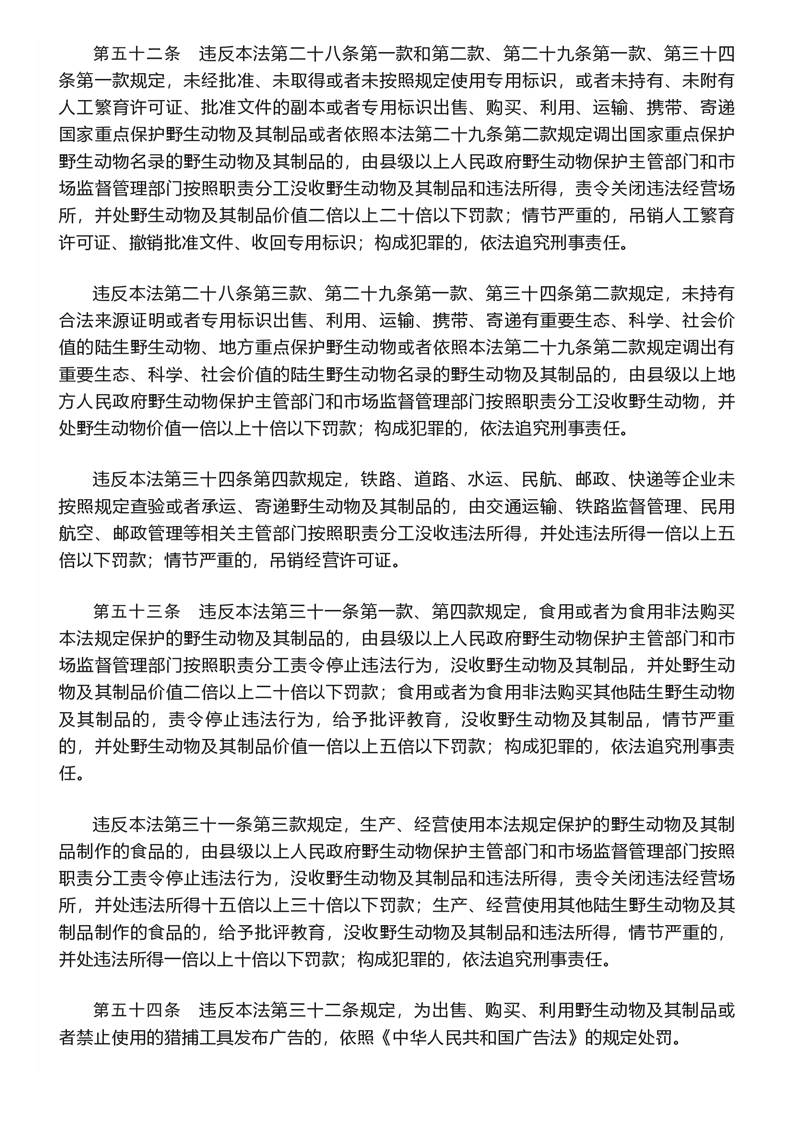 第五十二条　违反本法第二十八条第一款和第二款、第二十九条第一款、第三十四条第一款规定，未经批准、未取得或者未按照规定使用专用标识，或者未持有、未附有人工繁育许可证、批准文件的副本或者专用标识出售、购买、利用、运输、携带、寄递国家重点保护野生动物及其制品或者依照本法第二十九条第二款规定调出国家重点保护野生动物名录的野生动物及其制品的，由县级以上人民政府野生动物保护主管部门和市场监督管理部门按照职责分工没收野生动物及其制品和违法所得，责令关闭违法经营场所，并处野生动物及其制品价值二倍以上二十倍以下罚款；情节严重的，吊销人工繁育许可证、撤销批准文件、收回专用标识；构成犯罪的，依法追究刑事责任。

违反本法第二十八条第三款、第二十九条第一款、第三十四条第二款规定，未持有合法来源证明或者专用标识出售、利用、运输、携带、寄递有重要生态、科学、社会价值的陆生野生动物、地方重点保护野生动物或者依照本法第二十九条第二款规定调出有重要生态、科学、社会价值的陆生野生动物名录的野生动物及其制品的，由县级以上地方人民政府野生动物保护主管部门和市场监督管理部门按照职责分工没收野生动物，并处野生动物价值一倍以上十倍以下罚款；构成犯罪的，依法追究刑事责任。

违反本法第三十四条第四款规定，铁路、道路、水运、民航、邮政、快递等企业未按照规定查验或者承运、寄递野生动物及其制品的，由交通运输、铁路监督管理、民用航空、邮政管理等相关主管部门按照职责分工没收违法所得，并处违法所得一倍以上五倍以下罚款；情节严重的，吊销经营许可证。

第五十三条　违反本法第三十一条第一款、第四款规定，食用或者为食用非法购买本法规定保护的野生动物及其制品的，由县级以上人民政府野生动物保护主管部门和市场监督管理部门按照职责分工责令停止违法行为，没收野生动物及其制品，并处野生动物及其制品价值二倍以上二十倍以下罚款；食用或者为食用非法购买其他陆生野生动物及其制品的，责令停止违法行为，给予批评教育，没收野生动物及其制品，情节严重的，并处野生动物及其制品价值一倍以上五倍以下罚款；构成犯罪的，依法追究刑事责任。

违反本法第三十一条第三款规定，生产、经营使用本法规定保护的野生动物及其制品制作的食品的，由县级以上人民政府野生动物保护主管部门和市场监督管理部门按照职责分工责令停止违法行为，没收野生动物及其制品和违法所得，责令关闭违法经营场所，并处违法所得十五倍以上三十倍以下罚款；生产、经营使用其他陆生野生动物及其制品制作的食品的，给予批评教育，没收野生动物及其制品和违法所得，情节严重的，并处违法所得一倍以上十倍以下罚款；构成犯罪的，依法追究刑事责任。

第五十四条　违反本法第三十二条规定，为出售、购买、利用野生动物及其制品或者禁止使用的猎捕工具发布广告的，依照《中华人民共和国广告法》的规定处罚。